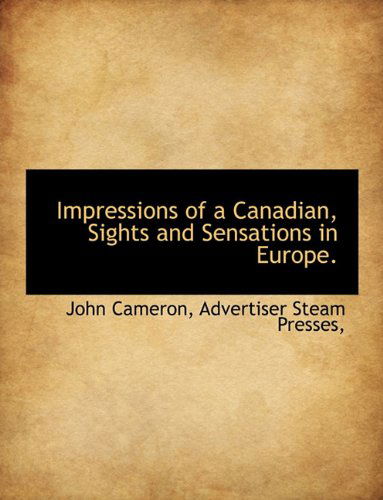 Impressions of a Canadian, Sights and Sensations in Europe.

John Cameron, Advertiser Steam Presses,